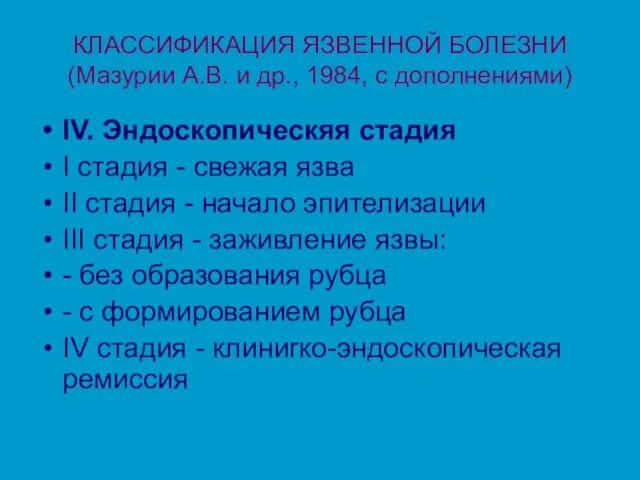 КЛАССИФИКАЦИЯ ЯЗВЕННОЙ БОЛЕЗНИ
(Мазурии А.В. и др., 1984, с дополнениями)

• IV. Эндоскопическяя стадия
• I стадия - свежая язва
• II стадия - начало эпителизации
• III стадия - заживление язвы:
• - без образования рубца
• - с формированием рубца
• IV стадия - клинигко-эндоскопическая ремиссия